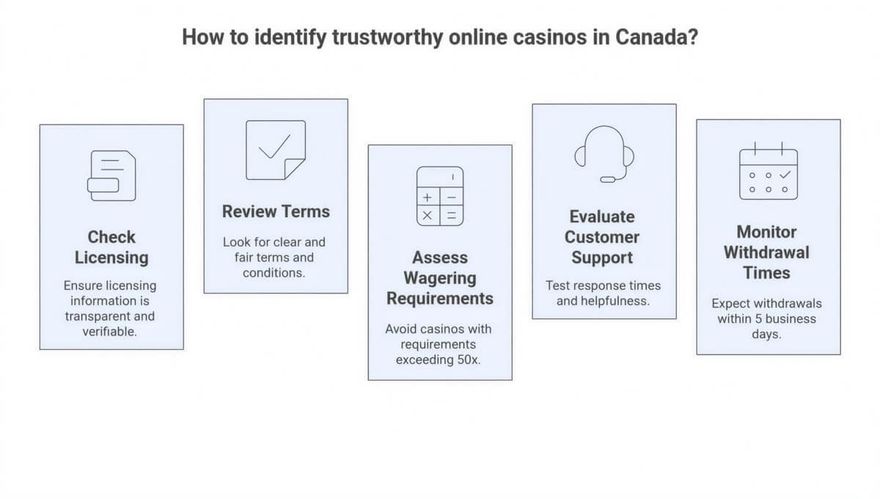 How to identify trustworthy online casinos in Canada?

Check Licensing

Ensure licensing information is transparent and verifiable.

Review Terms

Look for clear and fair terms and conditions.

Assess Wagering Requirements

Avoid casinos with requirements exceeding 50x.

Evaluate Customer Support

Test response times and helpfulness.

Monitor Withdrawal Times

Expect withdrawals within 5 business days.